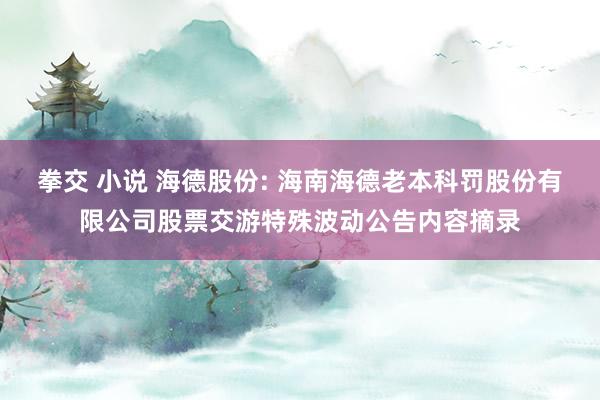 拳交 小说 海德股份: 海南海德老本科罚股份有限公司股票交游特殊波动公告内容摘录